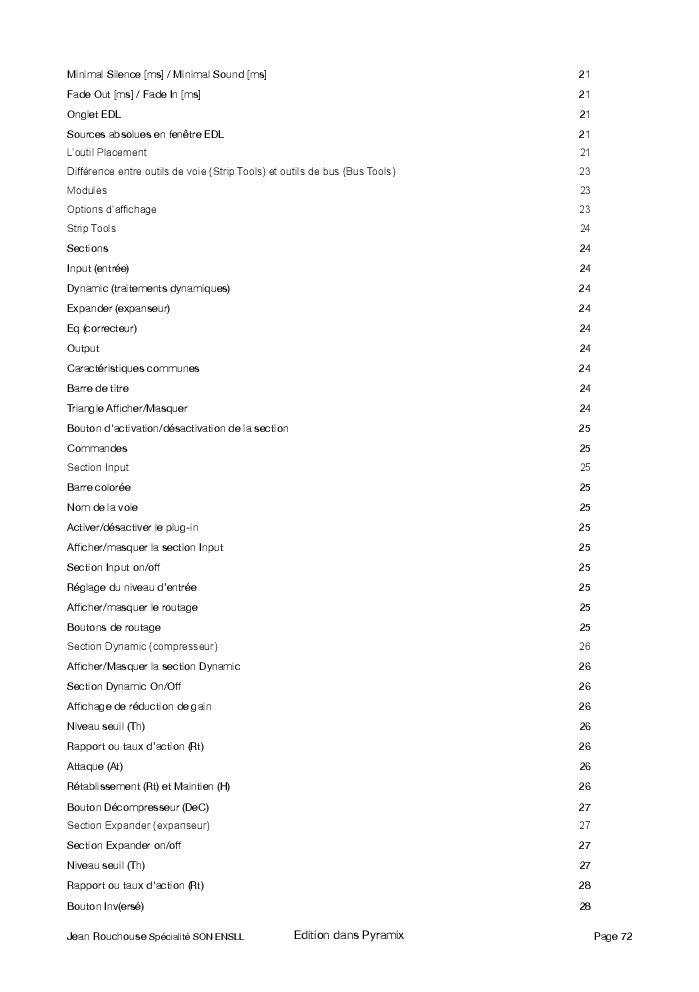 Minimal Silence [ms] / Minimal Sound [ms] 21
Fade Out [ms] / Fade In [ms] 21
Onglet EDL 21
Sources absolues en fenêtre EDL 21
L'outil Placement 21
Différence entre outils de voie (Strip Tools) et outils de bus (Bus Tools) 23
Modules 23
Options d'affichage 23
Strip Tools 24
Sections 24
Input (entrée) 24
Dynamic (traitements dynamiques) 24
Expander (expanseur) 24
Eq (correcteur) 24
Output 24
Caractéristiques communes 24
Barre de titre 24
Triangle Afficher/Masquer 24
Bouton d'activation/désactivation de la section 25
Commandes 25
Section Input 25
Barre colorée 25
Nom de la voie 25
Activer/désactiver le plug-in 25
Afficher/masquer la section Input 25
Section Input on/off 25
Réglage du niveau d'entrée 25
Afficher/masquer le routage 25
Boutons de routage 25
Section Dynamic (compresseur) 26
Afficher/Masquer la section Dynamic 26
Section Dynamic On/Off 26
Affichage de réduction de gain 26
Niveau seuil (Th) 26
Rapport ou taux d'action (Rt) 26
Attaque (At) 26
Rétablissement (Rt) et Maintien (H) 26
Bouton Décompresseur (DeC) 27
Section Expander (expanseur) 27
Section Expander on/off 27
Niveau seuil (Th) 27
Rapport ou taux d'action (Rt) 28
Bouton Inv(ersé) 28

Jean Rouchouse Spécialité SON ENSLL Edition dans Pyramix Page 72